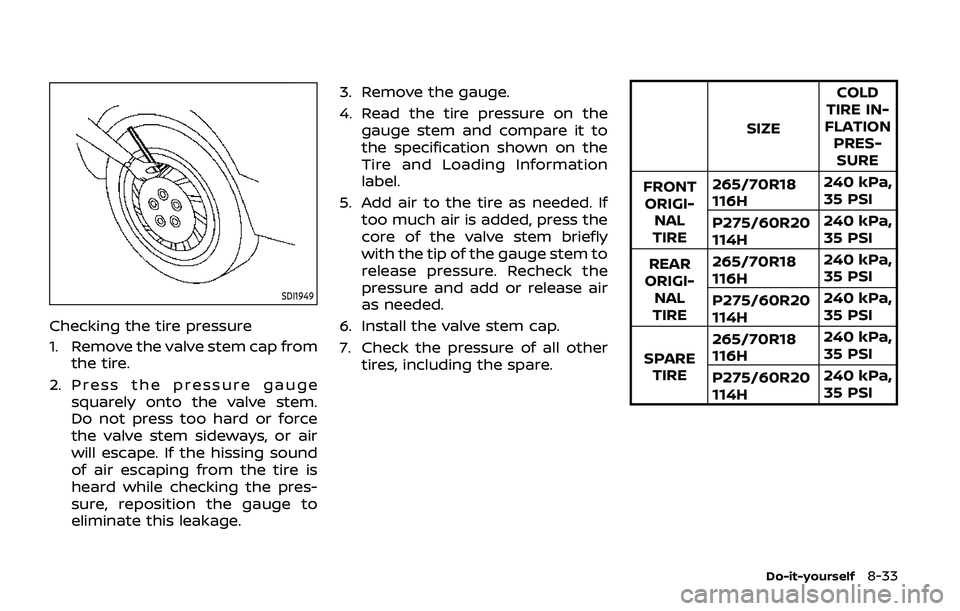 SDI1949

Checking the tire pressure

1. Remove the valve stem cap from the tire.

2. Press the pressure gauge squarely onto the valve stem. Do not press too hard or force the valve stem sideways, or air will escape. If the hissing sound of air escaping from the tire is heard while checking the pressure, reposition the gauge to eliminate this leakage.

3. Remove the gauge.

4. Read the tire pressure on the gauge stem and compare it to the specification shown on the Tire and Loading Information label.

5. Add air to the tire as needed. If too much air is added, press the core of the valve stem briefly with the tip of the gauge stem to release pressure. Recheck the pressure and add or release air as needed.

6. Install the valve stem cap.

7. Check the pressure of all other tires, including the spare.

| | SIZE | COLD TIRE INFLATION PRESSURE |
|---|---|---|
| FRONT ORIGINAL TIRE | 265/70R18 116H | 240 kPa, 35 PSI |
| | P275/60R20 114H | 240 kPa, 35 PSI |
| REAR ORIGINAL TIRE | 265/70R18 116H | 240 kPa, 35 PSI |
| | P275/60R20 114H | 240 kPa, 35 PSI |
| SPARE TIRE | 265/70R18 116H | 240 kPa, 35 PSI |
| | P275/60R20 114H | 240 kPa, 35 PSI |

Do-it-yourself 8-33

carmanualsonline.info